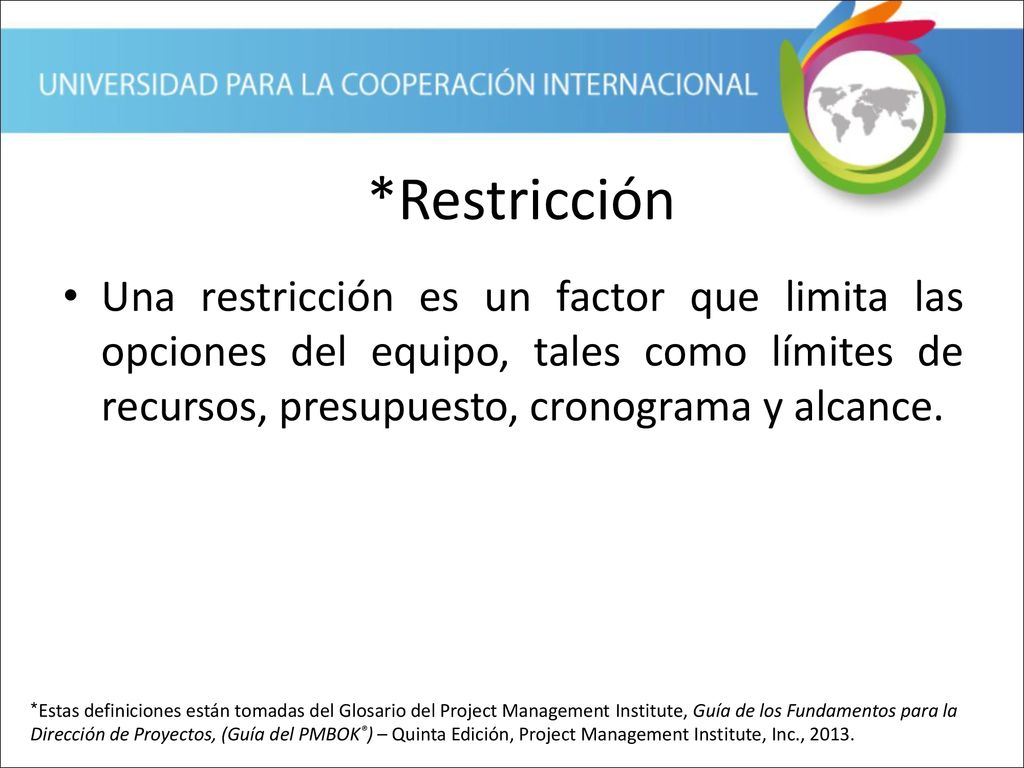 UNIVERSIDAD PARA LA COOPERACIÓN INTERNACIONAL

*Restricción

• Una restricción es un factor que limita las opciones del equipo, tales como límites de recursos, presupuesto, cronograma y alcance.

*Estas definiciones están tomadas del Glosario del Project Management Institute, Guía de los Fundamentos para la Dirección de Proyectos, (Guía del PMBOK®) – Quinta Edición, Project Management Institute, Inc., 2013.